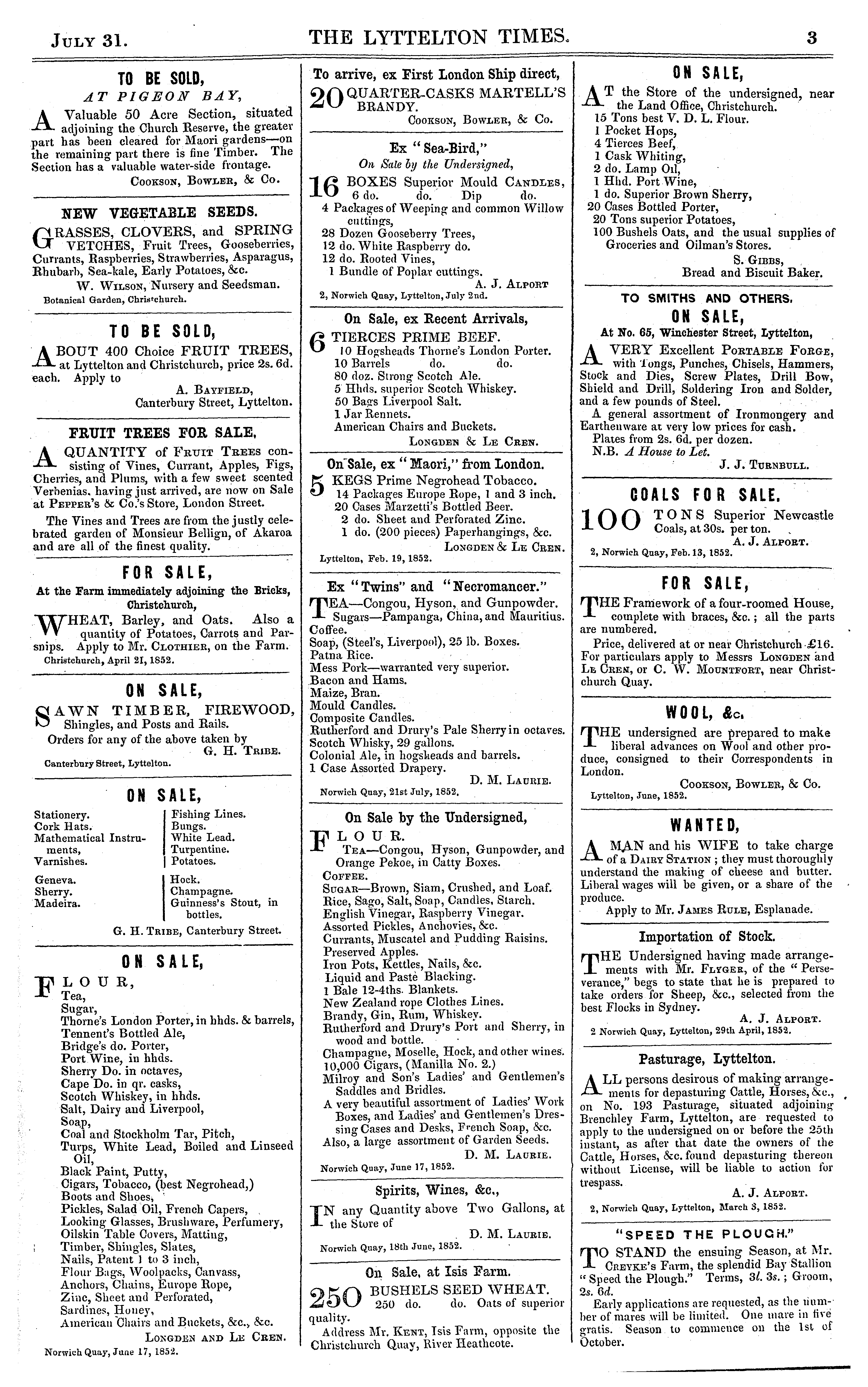 JULY 31. THE LYTTELTON TIMES. 3

TO BE SOLD,
AT PIGEON BAY,

A Valuable 50 Acre Section, situated adjoining the Church Reserve, the greater part has been cleared for Maori gardens—on the remaining part there is fine Timber. The Section has a valuable water-side frontage.
COOKSON, BOWLER, & Co.

NEW VEGETABLE SEEDS.

GRASSES, CLOVERS, and SPRING VETCHES, Fruit Trees, Gooseberries, Currants, Raspberries, Strawberries, Asparagus, Rhubarb, Sea-kale, Early Potatoes, &c.
W. WILSON, Nursery and Seedsman.
Botanical Garden, Christchurch.

TO BE SOLD,

ABOUT 400 Choice FRUIT TREES, at Lyttelton and Christchurch, price 2s. 6d. each. Apply to
A. BAYFIELD,
Canterbury Street, Lyttelton.

FRUIT TREES FOR SALE.

A QUANTITY of FRUIT TREES consisting of Vines, Currant, Apples, Figs, Cherries, and Plums, with a few sweet scented Verbenias, having just arrived, are now on Sale at PEPPER'S & Co.'s Store, London Street.

The Vines and Trees are from the justly celebrated garden of Monsieur Bellign, of Akaroa and are all of the finest quality.

FOR SALE,
At the Farm immediately adjoining the Bricks, Christchurch,

WHEAT, Barley, and Oats. Also a quantity of Potatoes, Carrots and Parsnips. Apply to Mr. CLOTHIER, on the Farm.
Christchurch, April 21, 1852.

ON SALE,

SAWN TIMBER, FIREWOOD, Shingles, and Posts and Rails.
Orders for any of the above taken by
G. H. TRIBE.
Canterbury Street, Lyttelton.

ON SALE,

Stationery.
Cork Hats.
Mathematical Instruments,
Varnishes.

Geneva.
Sherry.
Madeira.

Fishing Lines.
Bungs.
White Lead.
Turpentine.
Potatoes.

Hock.
Champagne.
Guinness's Stout, in bottles.

G. H. TRIBE, Canterbury Street.

ON SALE,

FLOUR,
Tea,
Sugar,
Thorne's London Porter, in hhds. & barrels,
Tennent's Bottled Ale,
Bridge's do. Porter,
Port Wine, in hhds.
Sherry Do. in octaves,
Cape Do. in qr. casks,
Scotch Whiskey, in hhds.
Salt, Dairy and Liverpool,
Soap,
Coal and Stockholm Tar, Pitch,
Turps, White Lead, Boiled and Linseed Oil,
Black Paint, Putty,
Cigars, Tobacco, (best Negrohead,)
Boots and Shoes,
Pickles, Salad Oil, French Capers,
Looking Glasses, Brushware, Perfumery,
Oilskin Table Covers, Matting,
Timber, Shingles, Slates,
Nails, Patent 1 to 3 inch,
Flour Bags, Woolpacks, Canvass,
Anchors, Chains, Europe Rope,
Zinc, Sheet and Perforated,
Sardines, Honey,
American Chairs and Buckets, &c., &c.
LONGDEN AND LE CREN.
Norwich Quay, June 17, 1852.

To arrive, ex First London Ship direct,

20 QUARTER-CASKS MARTELL'S BRANDY.
COOKSON, BOWLER, & Co.

Ex "Sea-Bird,"
On Sale by the Undersigned,

16 BOXES Superior Mould CANDLES,
6 do. do. Dip do.
4 Packages of Weeping and common Willow cuttings,
28 Dozen Gooseberry Trees,
12 do. White Raspberry do.
12 do. Rooted Vines,
1 Bundle of Poplar cuttings.
A. J. ALPORT
2, Norwich Quay, Lyttelton, July 2nd.

On Sale, ex Recent Arrivals,

6 TIERCES PRIME BEEF.
10 Hogsheads Thorne's London Porter.
10 Barrels do. do.
80 doz. Strong Scotch Ale.
5 Hhds. superior Scotch Whiskey.
50 Bags Liverpool Salt.
1 Jar Rennets.
American Chairs and Buckets.
LONGDEN & LE CREN.

On Sale, ex "Maori," from London.

5 KEGS Prime Negrohead Tobacco.
14 Packages Europe Rope, 1 and 3 inch.
20 Cases Marzetti's Bottled Beer.
2 do. Sheet and Perforated Zinc.
1 do. (200 pieces) Paperhangings, &c.
LONGDEN & LE CREN.
Lyttelton, Feb. 19, 1852.

Ex "Twins" and "Necromancer."

TEA—Congou, Hyson, and Gunpowder.
Sugars—Pampanga, China, and Mauritius.
Coffee.
Soap, (Steel's, Liverpool), 25 lb. Boxes.
Patna Rice.
Mess Pork—warranted very superior.
Bacon and Hams.
Maize, Bran.
Mould Candles.
Composite Candles.
Rutherford and Drury's Pale Sherry in octaves.
Scotch Whisky, 29 gallons.
Colonial Ale, in hogsheads and barrels.
1 Case Assorted Drapery.
D. M. LAURIE.
Norwich Quay, 21st July, 1852.

On Sale by the Undersigned,

FLOUR.
TEA—Congou, Hyson, Gunpowder, and Orange Pekoe, in Catty Boxes.
COFFEE.
SUGAR—Brown, Siam, Crushed, and Loaf.
Rice, Sago, Salt, Soap, Candles, Starch.
English Vinegar, Raspberry Vinegar.
Assorted Pickles, Anchovies, &c.
Currants, Muscatel and Pudding Raisins.
Preserved Apples.
Iron Pots, Kettles, Nails, &c.
Liquid and Paste Blacking.
1 Bale 12-4ths. Blankets.
New Zealand rope Clothes Lines.
Brandy, Gin, Rum, Whiskey.
Rutherford and Drury's Port and Sherry, in wood and bottle.
Champagne, Moselle, Hock, and other wines.
10,000 Cigars, (Manilla No. 2.)
Milroy and Son's Ladies' and Gentlemen's Saddles and Bridles.
A very beautiful assortment of Ladies' Work Boxes, and Ladies' and Gentlemen's Dressing Cases and Desks, French Soap, &c.
Also, a large assortment of Garden Seeds.
D. M. LAURIE.
Norwich Quay, June 17, 1852.

Spirits, Wines, &c.,

IN any Quantity above Two Gallons, at the Store of
D. M. LAURIE.
Norwich Quay, 18th June, 1852.

On Sale, at Isis Farm.

250 BUSHELS SEED WHEAT.
250 do. do. Oats of superior quality.
Address Mr. KENT, Isis Farm, opposite the Christchurch Quay, River Heathcote.

ON SALE,

AT the Store of the undersigned, near the Land Office, Christchurch.
15 Tons best V. D. L. Flour.
1 Pocket Hops,
4 Tierces Beef,
1 Cask Whiting,
2 do. Lamp Oil,
1 Hhd. Port Wine,
1 do. Superior Brown Sherry,
20 Cases Bottled Porter,
20 Tons superior Potatoes,
100 Bushels Oats, and the usual supplies of Groceries and Oilman's Stores.
S. GIBBS,
Bread and Biscuit Baker.

TO SMITHS AND OTHERS.
ON SALE,
At No. 65, Winchester Street, Lyttelton,

A VERY Excellent PORTABLE FORGE, with Tongs, Punches, Chisels, Hammers, Stock and Dies, Screw Plates, Drill Bow, Shield and Drill, Soldering Iron and Solder, and a few pounds of Steel.
A general assortment of Ironmongery and Earthenware at very low prices for cash.
Plates from 2s. 6d. per dozen.
N.B. A House to Let.
J. J. TURNBULL.

COALS FOR SALE.

100 TONS Superior Newcastle Coals, at 30s. per ton.
A. J. ALPORT.
2, Norwich Quay, Feb. 13, 1852.

FOR SALE,

THE Framework of a four-roomed House, complete with braces, &c.; all the parts are numbered.
Price, delivered at or near Christchurch £16. For particulars apply to Messrs LONGDEN and LE CREN, or C. W. MOUNTFORT, near Christchurch Quay.

WOOL, &c.

THE undersigned are prepared to make liberal advances on Wool and other produce, consigned to their Correspondents in London.
COOKSON, BOWLER, & Co.
Lyttelton, June, 1852.

WANTED,

A MAN and his WIFE to take charge of a DAIRY STATION; they must thoroughly understand the making of cheese and butter. Liberal wages will be given, or a share of the produce.
Apply to Mr. JAMES RULE, Esplanade.

Importation of Stock.

THE Undersigned having made arrangements with Mr. FLYGER, of the "Perseverance," begs to state that he is prepared to take orders for Sheep, &c., selected from the best Flocks in Sydney.
A. J. ALPORT.
2 Norwich Quay, Lyttelton, 29th April, 1852.

Pasturage, Lyttelton.

ALL persons desirous of making arrangements for depasturing Cattle, Horses, &c., on No. 193 Pasturage, situated adjoining Brenchley Farm, Lyttelton, are requested to apply to the undersigned on or before the 25th instant, as after that date the owners of the Cattle, Horses, &c. found depasturing thereon without License, will be liable to action for trespass.
A. J. ALPORT.
2, Norwich Quay, Lyttelton, March 3, 1852.

"SPEED THE PLOUGH."

TO STAND the ensuing Season, at Mr. CREYKE'S Farm, the splendid Bay Stallion "Speed the Plough." Terms, 3l. 3s.; Groom, 2s. 6d.
Early applications are requested, as the number of mares will be limited. One mare in five gratis. Season to commence on the 1st of October.